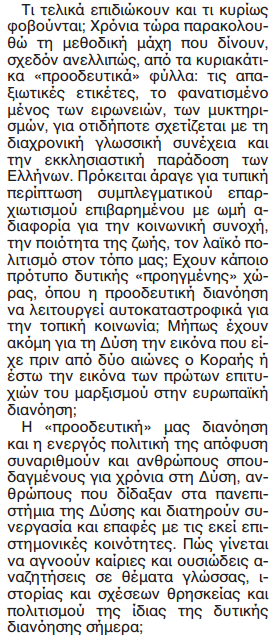 Τι τελικά επιδιώκουν και τι κυρίως φοβούνται; Χρόνια τώρα παρακολουθώ τη μεθοδική μάχη που δίνουν, σχεδόν ανελλιπώς, από τα κυριακάτικα «προοδευτικά» φύλλα: τις απαξιωτικές ετικέτες, το φανατισμένο μένος των ειρωνειών, των μυκτηρισμών, για οτιδήποτε σχετίζεται με τη διαχρονική γλωσσική συνέχεια και την εκκλησιαστική παράδοση των Ελλήνων. Πρόκειται άραγε για τυπική περίπτωση συμπλεγματικού επαρχιωτισμού επιβαρημένου με ωμή αδιαφορία για την κοινωνική συνοχή, την ποιότητα της ζωής, τον λαϊκό πολιτισμό στον τόπο μας; Εχουν κάποιο πρότυπο δυτικής «προηγμένης» χώρας, όπου η προοδευτική διανόηση να λειτουργεί αυτοκαταστροφικά για την τοπική κοινωνία; Μήπως έχουν ακόμη για τη Δύση την εικόνα που είχε πριν από δύο αιώνες ο Κοραής ή έστω την εικόνα των πρώτων επιτυχιών του μαρξισμού στην ευρωπαϊκή διανόηση;

Η «προοδευτική» μας διανόηση και η ενεργός πολιτική της απόφυση συναριθμούν και ανθρώπους σπουδαγμένους για χρόνια στη Δύση, ανθρώπους που δίδαξαν στα πανεπιστήμια της Δύσης και διατηρούν συνεργασία και επαφές με τις εκεί επιστημονικές κοινότητες. Πώς γίνεται να αγνοούν καίριες και ουσιώδεις αναζητήσεις σε θέματα γλώσσας, ιστορίας και σχέσεων θρησκείας και πολιτισμού της ίδιας της δυτικής διανόησης σήμερα;